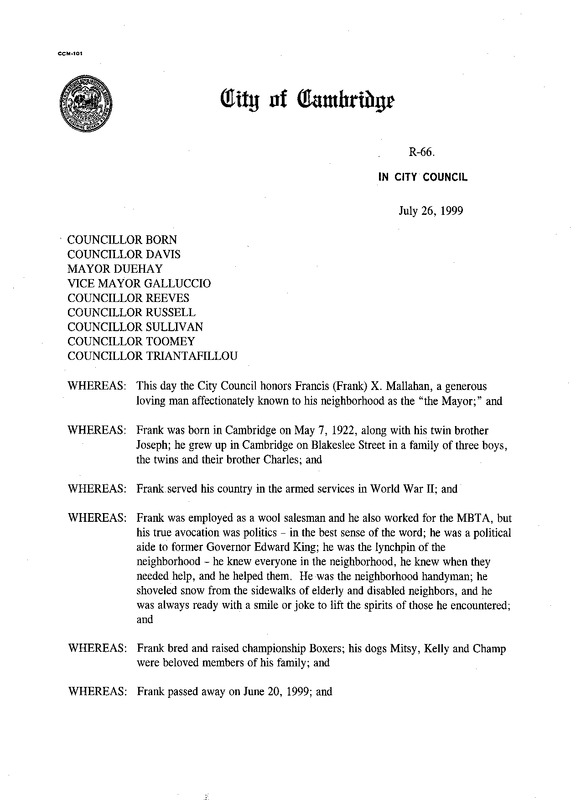 CCM-101

City of Cambridge

R-66.

IN CITY COUNCIL

July 26, 1999

COUNCILLOR BORN
COUNCILLOR DAVIS
MAYOR DUEHAY
VICE MAYOR GALLUCCIO
COUNCILLOR REEVES
COUNCILLOR RUSSELL
COUNCILLOR SULLIVAN
COUNCILLOR TOOMEY
COUNCILLOR TRIANTAFILLOU

WHEREAS: This day the City Council honors Francis (Frank) X. Mallahan, a generous loving man affectionately known to his neighborhood as the "the Mayor;" and

WHEREAS: Frank was born in Cambridge on May 7, 1922, along with his twin brother Joseph; he grew up in Cambridge on Blakeslee Street in a family of three boys, the twins and their brother Charles; and

WHEREAS: Frank served his country in the armed services in World War II; and

WHEREAS: Frank was employed as a wool salesman and he also worked for the MBTA, but his true avocation was politics - in the best sense of the word; he was a political aide to former Governor Edward King; he was the lynchpin of the neighborhood - he knew everyone in the neighborhood, he knew when they needed help, and he helped them. He was the neighborhood handyman; he shoveled snow from the sidewalks of elderly and disabled neighbors, and he was always ready with a smile or joke to lift the spirits of those he encountered; and

WHEREAS: Frank bred and raised championship Boxers; his dogs Mitsy, Kelly and Champ were beloved members of his family; and

WHEREAS: Frank passed away on June 20, 1999; and